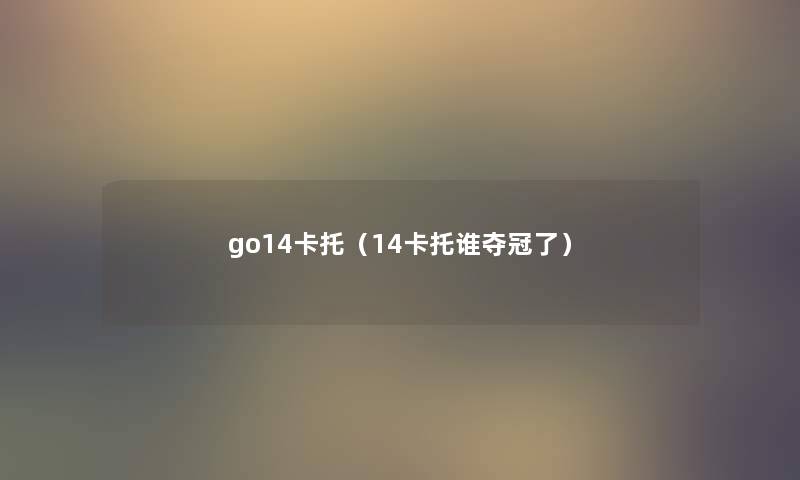 go14卡托（14卡托谁夺冠了）